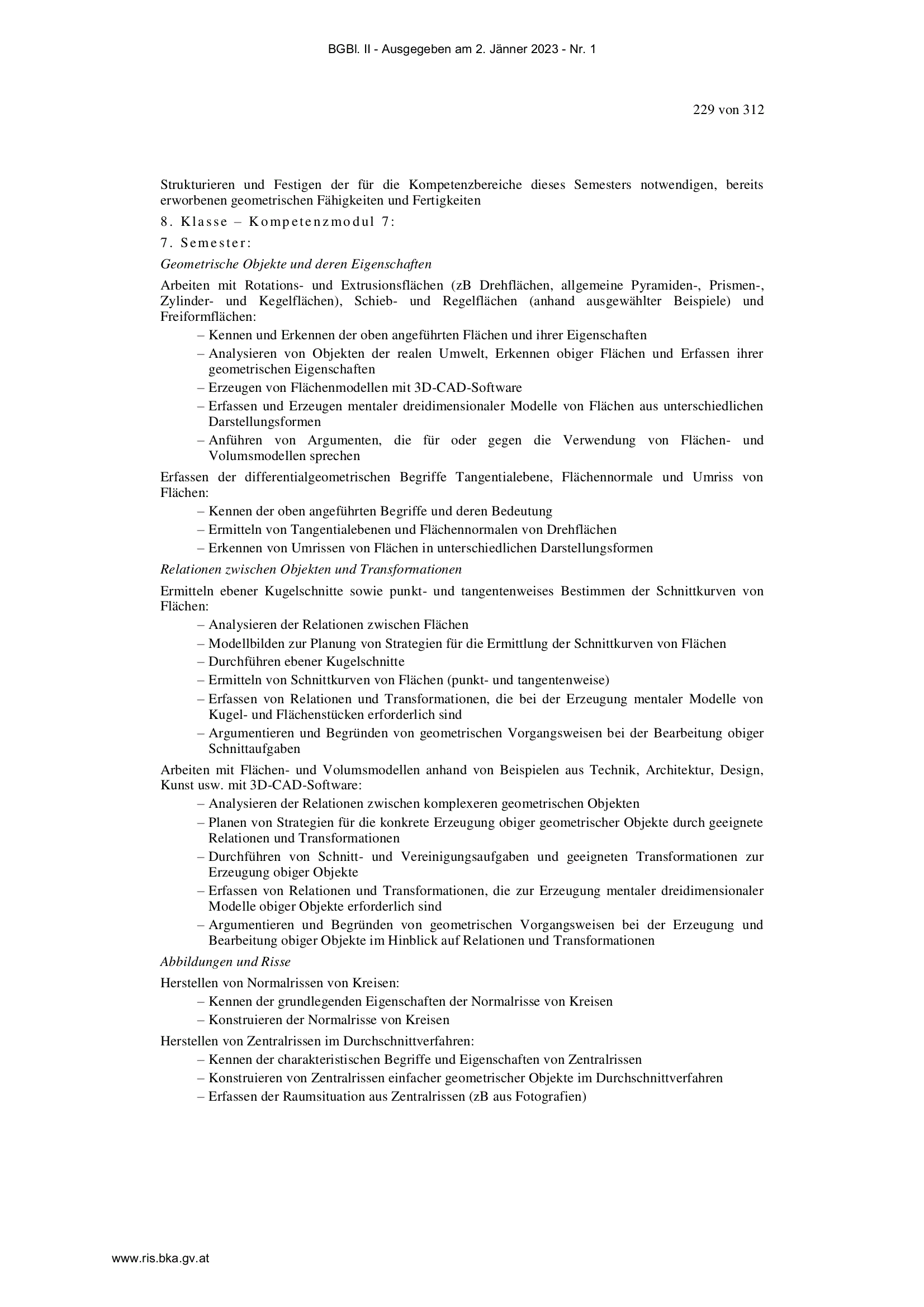 BGBl. II - Ausgegeben am 2. Jänner 2023 - Nr. 1

229 von 312

Strukturieren und Festigen der für die Kompetenzbereiche dieses Semesters notwendigen, bereits erworbenen geometrischen Fähigkeiten und Fertigkeiten

8. Klasse – Kompetenzmodul 7:

7. Semester:

Geometrische Objekte und deren Eigenschaften

Arbeiten mit Rotations- und Extrusionsflächen (zB Drehflächen, allgemeine Pyramiden-, Prismen-, Zylinder- und Kegelflächen), Schieb- und Regelflächen (anhand ausgewählter Beispiele) und Freiformflächen:

– Kennen und Erkennen der oben angeführten Flächen und ihrer Eigenschaften
– Analysieren von Objekten der realen Umwelt, Erkennen obiger Flächen und Erfassen ihrer geometrischen Eigenschaften
– Erzeugen von Flächenmodellen mit 3D-CAD-Software
– Erfassen und Erzeugen mentaler dreidimensionaler Modelle von Flächen aus unterschiedlichen Darstellungsformen
– Anführen von Argumenten, die für oder gegen die Verwendung von Flächen- und Volumsmodellen sprechen

Erfassen der differentialgeometrischen Begriffe Tangentialebene, Flächennormale und Umriss von Flächen:

– Kennen der oben angeführten Begriffe und deren Bedeutung
– Ermitteln von Tangentialebenen und Flächennormalen von Drehflächen
– Erkennen von Umrissen von Flächen in unterschiedlichen Darstellungsformen

Relationen zwischen Objekten und Transformationen

Ermitteln ebener Kugelschnitte sowie punkt- und tangentenweises Bestimmen der Schnittkurven von Flächen:

– Analysieren der Relationen zwischen Flächen
– Modellbilden zur Planung von Strategien für die Ermittlung der Schnittkurven von Flächen
– Durchführen ebener Kugelschnitte
– Ermitteln von Schnittkurven von Flächen (punkt- und tangentenweise)
– Erfassen von Relationen und Transformationen, die bei der Erzeugung mentaler Modelle von Kugel- und Flächenstücken erforderlich sind
– Argumentieren und Begründen von geometrischen Vorgangsweisen bei der Bearbeitung obiger Schnittaufgaben

Arbeiten mit Flächen- und Volumsmodellen anhand von Beispielen aus Technik, Architektur, Design, Kunst usw. mit 3D-CAD-Software:

– Analysieren der Relationen zwischen komplexeren geometrischen Objekten
– Planen von Strategien für die konkrete Erzeugung obiger geometrischer Objekte durch geeignete Relationen und Transformationen
– Durchführen von Schnitt- und Vereinigungsaufgaben und geeigneten Transformationen zur Erzeugung obiger Objekte
– Erfassen von Relationen und Transformationen, die zur Erzeugung mentaler dreidimensionaler Modelle obiger Objekte erforderlich sind
– Argumentieren und Begründen von geometrischen Vorgangsweisen bei der Erzeugung und Bearbeitung obiger Objekte im Hinblick auf Relationen und Transformationen

Abbildungen und Risse

Herstellen von Normalrissen von Kreisen:

– Kennen der grundlegenden Eigenschaften der Normalrisse von Kreisen
– Konstruieren der Normalrisse von Kreisen

Herstellen von Zentralrissen im Durchschnittverfahren:

– Kennen der charakteristischen Begriffe und Eigenschaften von Zentralrissen
– Konstruieren von Zentralrissen einfacher geometrischer Objekte im Durchschnittverfahren
– Erfassen der Raumsituation aus Zentralrissen (zB aus Fotografien)

www.ris.bka.gv.at